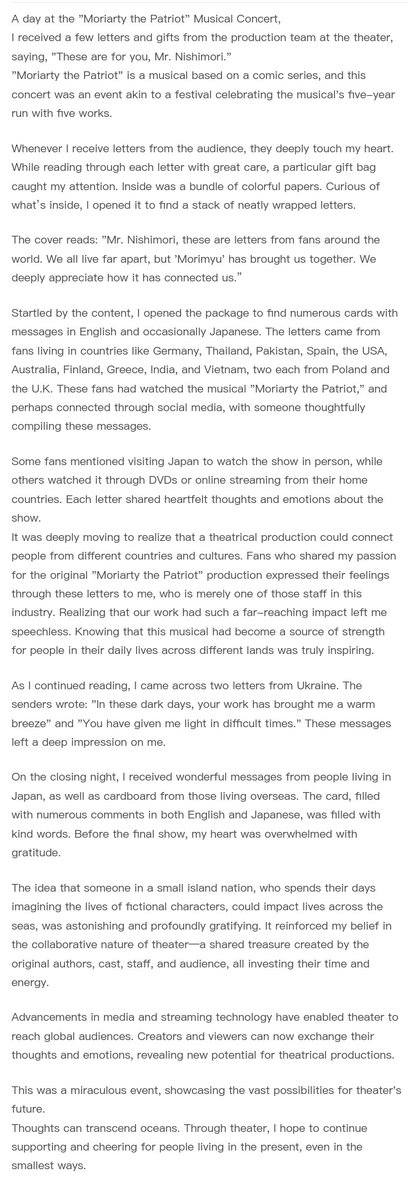 A day at the "Moriarty the Patriot" Musical Concert,
I received a few letters and gifts from the production team at the theater, saying, "These are for you, Mr. Nishimori."
"Moriarty the Patriot" is a musical based on a comic series, and this concert was an event akin to a festival celebrating the musical's five-year run with five works.

Whenever I receive letters from the audience, they deeply touch my heart. While reading through each letter with great care, a particular gift bag caught my attention. Inside was a bundle of colorful papers. Curious of what's inside, I opened it to find a stack of neatly wrapped letters.

The cover reads: "Mr. Nishimori, these are letters from fans around the world. We all live far apart, but 'Morimyu' has brought us together. We deeply appreciate how it has connected us."

Startled by the content, I opened the package to find numerous cards with messages in English and occasionally Japanese. The letters came from fans living in countries like Germany, Thailand, Pakistan, Spain, the USA, Australia, Finland, Greece, India, and Vietnam, two each from Poland and the U.K. These fans had watched the musical "Moriarty the Patriot," and perhaps connected through social media, with someone thoughtfully compiling these messages.

Some fans mentioned visiting Japan to watch the show in person, while others watched it through DVDs or online streaming from their home countries. Each letter shared heartfelt thoughts and emotions about the show.
It was deeply moving to realize that a theatrical production could connect people from different countries and cultures. Fans who shared my passion for the original "Moriarty the Patriot" production expressed their feelings through these letters to me, who is merely one of those staff in this industry. Realizing that our work had such a far-reaching impact left me speechless. Knowing that this musical had become a source of strength for people in their daily lives across different lands was truly inspiring.

As I continued reading, I came across two letters from Ukraine. The senders wrote: "In these dark days, your work has brought me a warm breeze" and "You have given me light in difficult times." These messages left a deep impression on me.

On the closing night, I received wonderful messages from people living in Japan, as well as cardboard from those living overseas. The card, filled with numerous comments in both English and Japanese, was filled with kind words. Before the final show, my heart was overwhelmed with gratitude.

The idea that someone in a small island nation, who spends their days imagining the lives of fictional characters, could impact lives across the seas, was astonishing and profoundly gratifying. It reinforced my belief in the collaborative nature of theater—a shared treasure created by the original authors, cast, staff, and audience, all investing their time and energy.

Advancements in media and streaming technology have enabled theater to reach global audiences. Creators and viewers can now exchange their thoughts and emotions, revealing new potential for theatrical productions.

This was a miraculous event, showcasing the vast possibilities for theater's future.
Thoughts can transcend oceans. Through theater, I hope to continue supporting and cheering for people living in the present, even in the smallest ways.